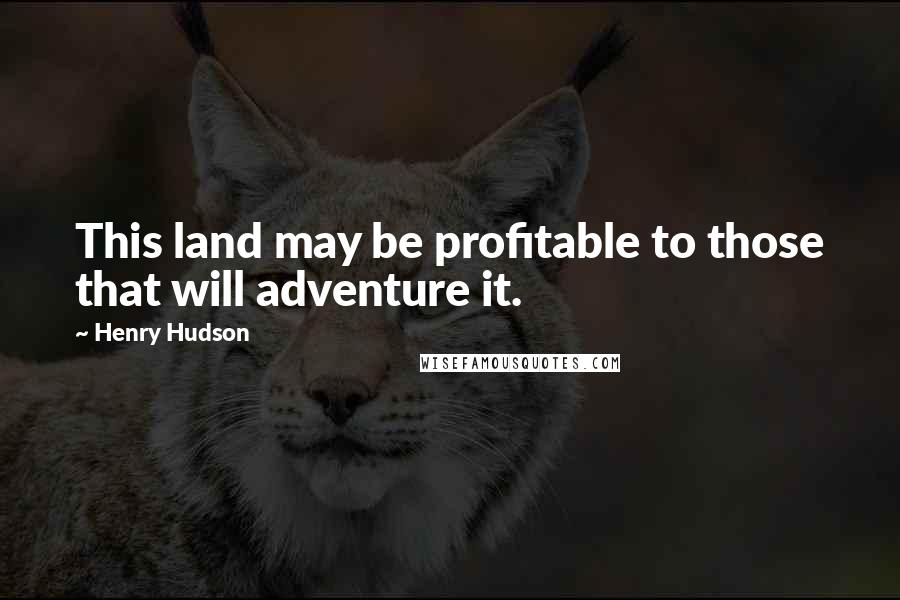 This land may be profitable to those that will adventure it.

~ Henry Hudson

WISEFAMOUSQUOTES.COM